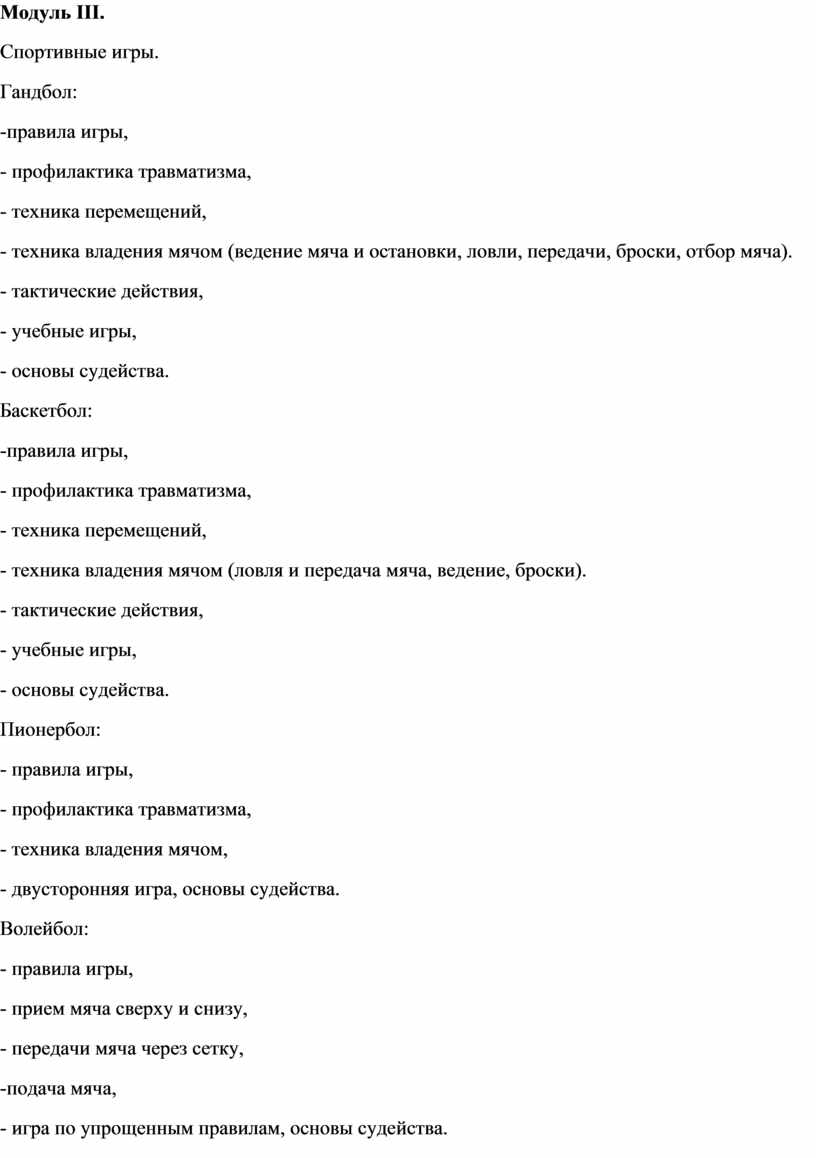 Модуль III.

Спортивные игры.

Гандбол:

-правила игры,

- профилактика травматизма,

- техника перемещений,

- техника владения мячом (ведение мяча и остановки, ловли, передачи, броски, отбор мяча).

- тактические действия,

- учебные игры,

- основы судейства.

Баскетбол:

-правила игры,

- профилактика травматизма,

- техника перемещений,

- техника владения мячом (ловля и передача мяча, ведение, броски).

- тактические действия,

- учебные игры,

- основы судейства.

Пионербол:

- правила игры,

- профилактика травматизма,

- техника владения мячом,

- двусторонняя игра, основы судейства.

Волейбол:

- правила игры,

- прием мяча сверху и снизу,

- передачи мяча через сетку,

-подача мяча,

- игра по упрощенным правилам, основы судейства.